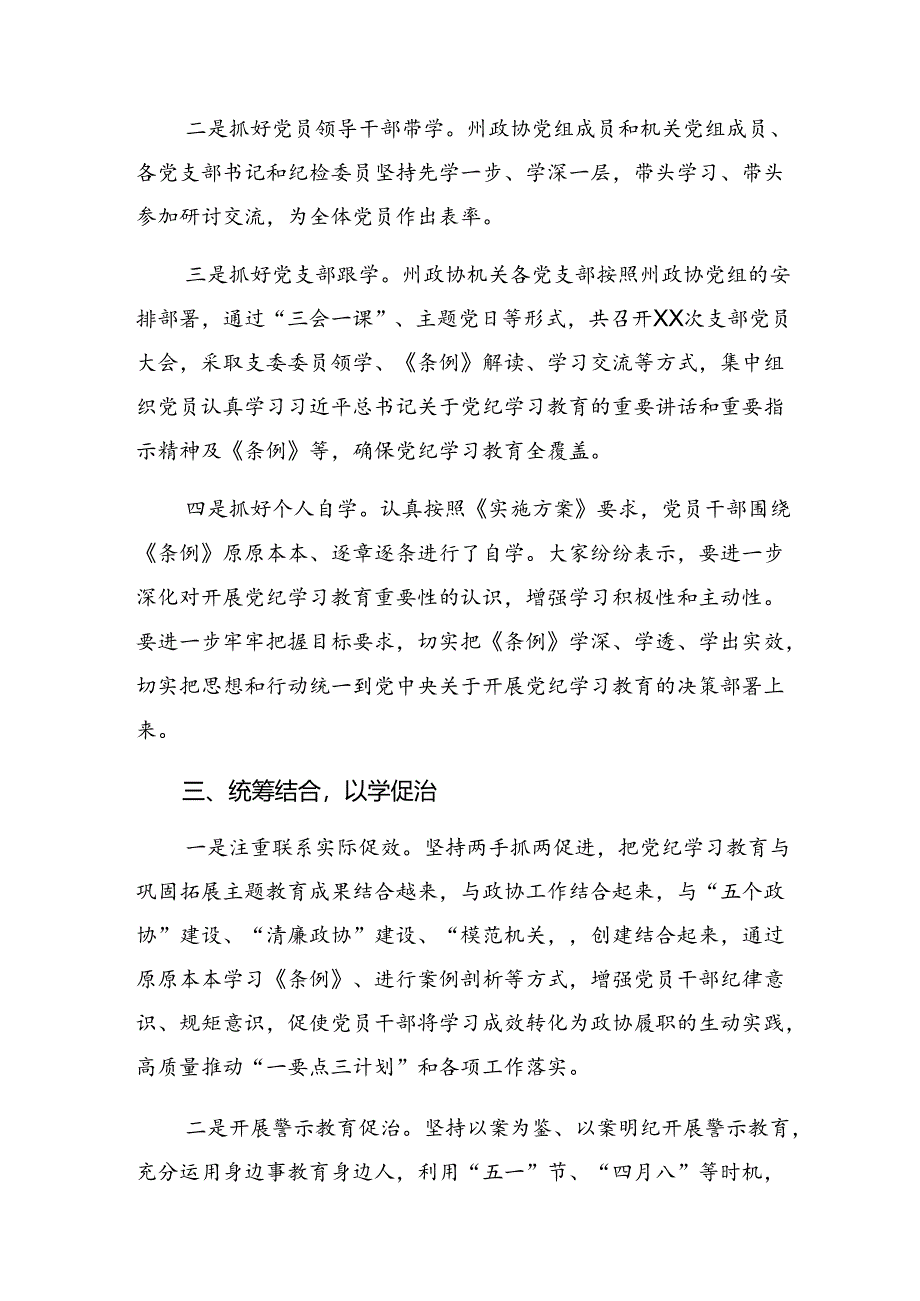 二是抓好党员领导干部带学。州政协党组成员和机关党组成员、各党支部书记和纪检委员坚持先学一步、学深一层，带头学习、带头参加研讨交流，为全体党员作出表率。

三是抓好党支部跟学。州政协机关各党支部按照州政协党组的安排部署，通过“三会一课”、主题党日等形式，共召开XX次支部党员大会，采取支委委员领学、《条例》解读、学习交流等方式，集中组织党员认真学习习近平总书记关于党纪学习教育的重要讲话和重要指示精神及《条例》等，确保党纪学习教育全覆盖。

四是抓好个人自学。认真按照《实施方案》要求，党员干部围绕《条例》原原本本、逐章逐条进行了自学。大家纷纷表示，要进一步深化对开展党纪学习教育重要性的认识，增强学习积极性和主动性。要进一步牢牢把握目标要求，切实把《条例》学深、学透、学出实效，切实把思想和行动统一到党中央关于开展党纪学习教育的决策部署上来。

三、统筹结合，以学促治

一是注重联系实际促效。坚持两手抓两促进，把党纪学习教育与巩固拓展主题教育成果结合越来，与政协工作结合起来，与“五个政协”建设、“清廉政协”建设、“模范机关，，创建结合起来，通过原原本本学习《条例》、进行案例剖析等方式，增强党员干部纪律意识、规矩意识，促使党员干部将学习成效转化为政协履职的生动实践，高质量推动“一要点三计划”和各项工作落实。

二是开展警示教育促治。坚持以案为鉴、以案明纪开展警示教育，充分运用身边事教育身边人，利用“五一”节、“四月八”等时机，